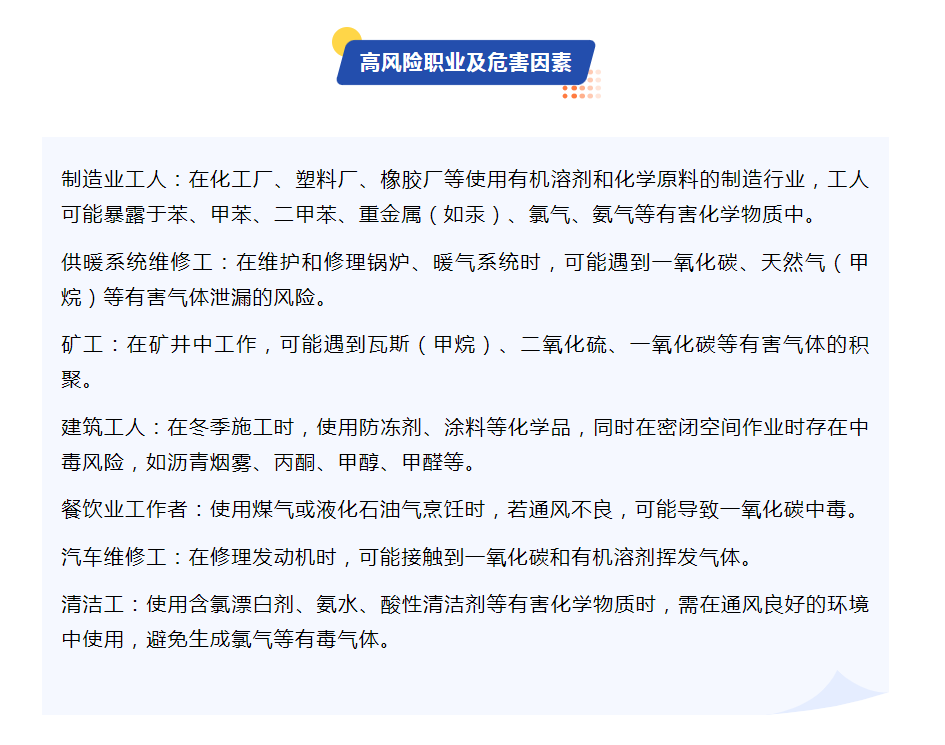 高风险职业及危害因素

制造业工人：在化工厂、塑料厂、橡胶厂等使用有机溶剂和化学原料的制造行业，工人可能暴露于苯、甲苯、二甲苯、重金属（如汞）、氯气、氨气等有害化学物质中。

供暖系统维修工：在维护和修理锅炉、暖气系统时，可能遇到一氧化碳、天然气（甲烷）等有害气体泄漏的风险。

矿工：在矿井中工作，可能遇到瓦斯（甲烷）、二氧化硫、一氧化碳等有害气体的积聚。

建筑工人：在冬季施工时，使用防冻剂、涂料等化学品，同时在密闭空间作业时存在中毒风险，如沥青烟雾、丙酮、甲醇、甲醛等。

餐饮业工作者：使用煤气或液化石油气烹饪时，若通风不良，可能导致一氧化碳中毒。

汽车维修工：在修理发动机时，可能接触到一氧化碳和有机溶剂挥发气体。

清洁工：使用含氯漂白剂、氨水、酸性清洁剂等有害化学物质时，需在通风良好的环境中使用，避免生成氯气等有毒气体。